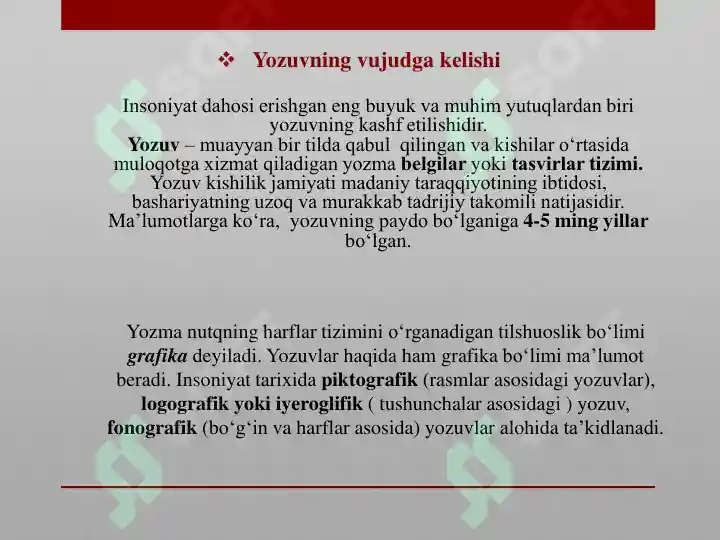 ❖ Yozuvning vujudga kelishi

Insoniyat dahosi erishgan eng buyuk va muhim yutuqlardan biri yozuvning kashf etilishidir.
Yozuv – muayyan bir tilda qabul qilingan va kishilar o‘rtasida muloqotga xizmat qiladigan yozma belgilar yoki tasvirlar tizimi.
Yozuv kishilik jamiyati madaniy taraqqiyotining ibtidosi, bashariyatning uzoq va murakkab tadrijiy takomili natijasidir.
Ma’lumotlarga ko‘ra, yozuvning paydo bo‘lganiga 4-5 ming yillar bo‘lgan.

Yozma nutqning harflar tizimini o‘rganadigan tilshuoslik bo‘limi grafika deyiladi. Yozuvlar haqida ham grafika bo‘limi ma’lumot beradi. Insoniyat tarixida piktografik (rasmlar asosidagi yozuvlar), logografik yoki iyeroglifik ( tushunchalar asosidagi ) yozuv, fonografik (bo‘g‘in va harflar asosida) yozuvlar alohida ta’kidlanadi.